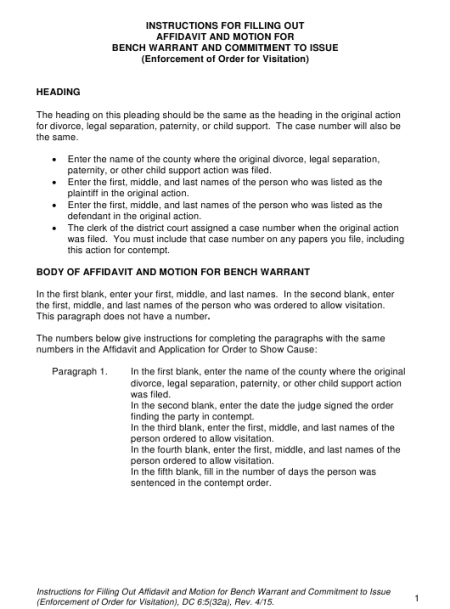 INSTRUCTIONS FOR FILLING OUT
AFFIDAVIT AND MOTION FOR
BENCH WARRANT AND COMMITMENT TO ISSUE
(Enforcement of Order for Visitation)

HEADING

The heading on this pleading should be the same as the heading in the original action for divorce, legal separation, paternity, or child support. The case number will also be the same.

• Enter the name of the county where the original divorce, legal separation, paternity, or other child support action was filed.
• Enter the first, middle, and last names of the person who was listed as the plaintiff in the original action.
• Enter the first, middle, and last names of the person who was listed as the defendant in the original action.
• The clerk of the district court assigned a case number when the original action was filed. You must include that case number on any papers you file, including this action for contempt.

BODY OF AFFIDAVIT AND MOTION FOR BENCH WARRANT

In the first blank, enter your first, middle, and last names. In the second blank, enter the first, middle, and last names of the person who was ordered to allow visitation. This paragraph does not have a number.

The numbers below give instructions for completing the paragraphs with the same numbers in the Affidavit and Application for Order to Show Cause:

Paragraph 1. In the first blank, enter the name of the county where the original divorce, legal separation, paternity, or other child support action was filed.
In the second blank, enter the date the judge signed the order finding the party in contempt.
In the third blank, enter the first, middle, and last names of the person ordered to allow visitation.
In the fourth blank, enter the first, middle, and last names of the person ordered to allow visitation.
In the fifth blank, fill in the number of days the person was sentenced in the contempt order.

Instructions for Filling Out Affidavit and Motion for Bench Warrant and Commitment to Issue (Enforcement of Order for Visitation), DC 6:5(32a), Rev. 4/15.

1